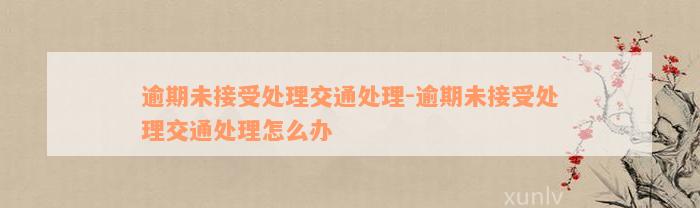 逾期未接受处理交通处理-逾期未接受处理交通处理怎么办

xunlv